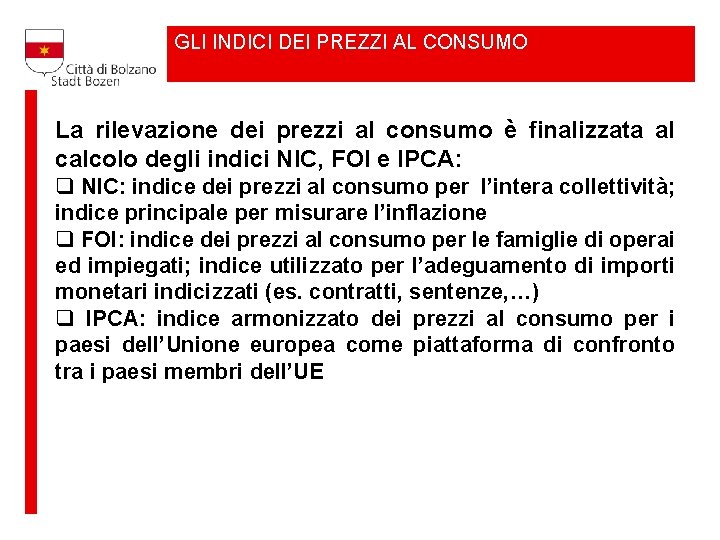 Città di Bolzano
Stadt Bozen

GLI INDICI DEI PREZZI AL CONSUMO

La rilevazione dei prezzi al consumo è finalizzata al calcolo degli indici NIC, FOI e IPCA:

❑ NIC: indice dei prezzi al consumo per l'intera collettività; indice principale per misurare l'inflazione

❑ FOI: indice dei prezzi al consumo per le famiglie di operai ed impiegati; indice utilizzato per l'adeguamento di importi monetari indicizzati (es. contratti, sentenze,…)

❑ IPCA: indice armonizzato dei prezzi al consumo per i paesi dell'Unione europea come piattaforma di confronto tra i paesi membri dell'UE